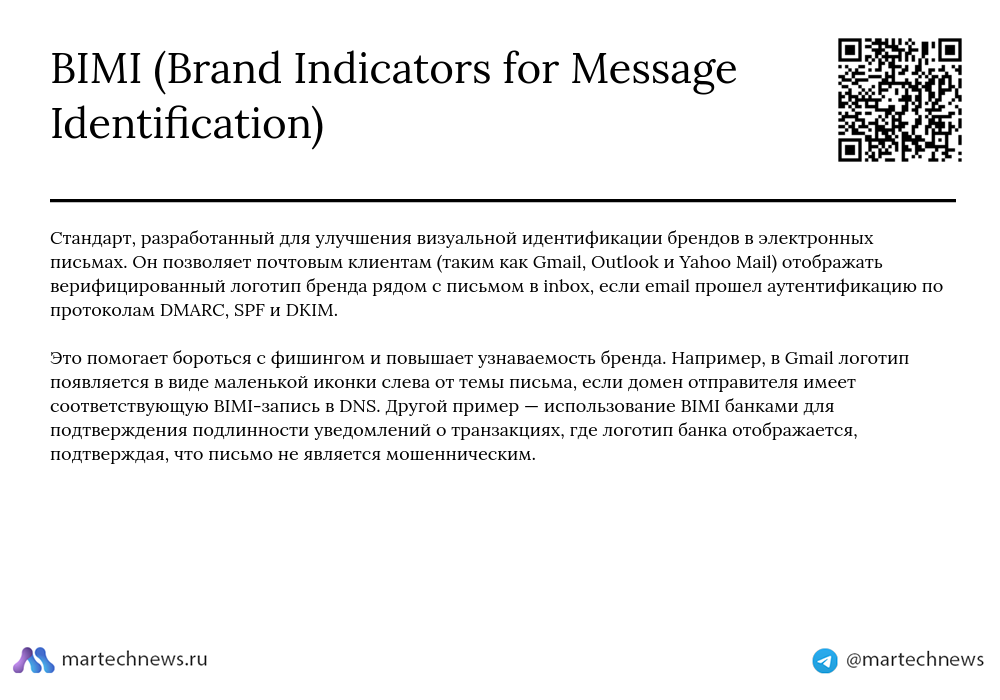 BIMI (Brand Indicators for Message Identification)

Стандарт, разработанный для улучшения визуальной идентификации брендов в электронных письмах. Он позволяет почтовым клиентам (таким как Gmail, Outlook и Yahoo Mail) отображать верифицированный логотип бренда рядом с письмом в inbox, если email прошел аутентификацию по протоколам DMARC, SPF и DKIM.

Это помогает бороться с фишингом и повышает узнаваемость бренда. Например, в Gmail логотип появляется в виде маленькой иконки слева от темы письма, если домен отправителя имеет соответствующую BIMI-запись в DNS. Другой пример — использование BIMI банками для подтверждения подлинности уведомлений о транзакциях, где логотип банка отображается, подтверждая, что письмо не является мошенническим.

martechnews.ru

@martechnews